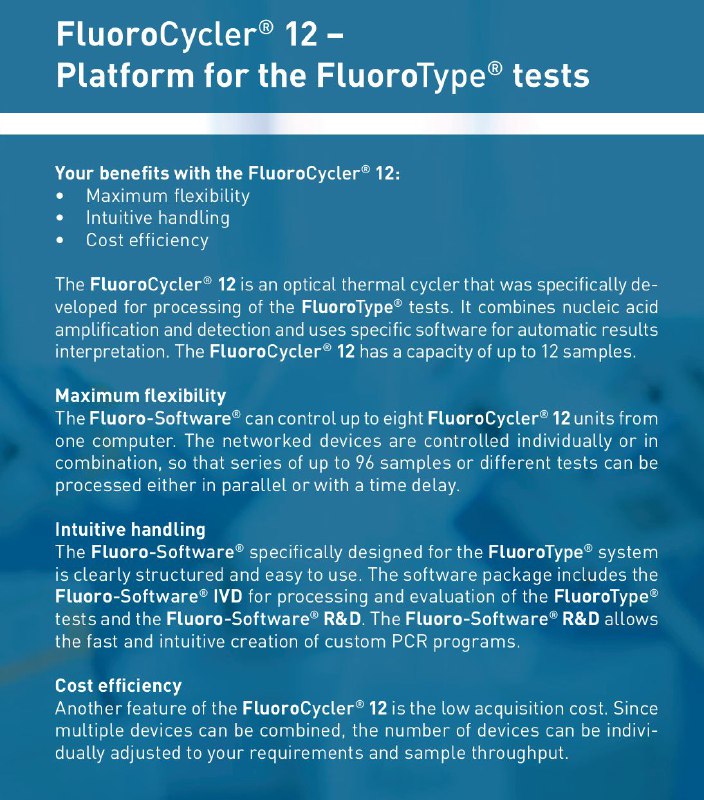 FluoroCycler® 12 –
Platform for the FluoroType® tests

Your benefits with the FluoroCycler® 12:
• Maximum flexibility
• Intuitive handling
• Cost efficiency

The FluoroCycler® 12 is an optical thermal cycler that was specifically developed for processing of the FluoroType® tests. It combines nucleic acid amplification and detection and uses specific software for automatic results interpretation. The FluoroCycler® 12 has a capacity of up to 12 samples.

Maximum flexibility
The Fluoro-Software® can control up to eight FluoroCycler® 12 units from one computer. The networked devices are controlled individually or in combination, so that series of up to 96 samples or different tests can be processed either in parallel or with a time delay.

Intuitive handling
The Fluoro-Software® specifically designed for the FluoroType® system is clearly structured and easy to use. The software package includes the Fluoro-Software® IVD for processing and evaluation of the FluoroType® tests and the Fluoro-Software® R&D. The Fluoro-Software® R&D allows the fast and intuitive creation of custom PCR programs.

Cost efficiency
Another feature of the FluoroCycler® 12 is the low acquisition cost. Since multiple devices can be combined, the number of devices can be individually adjusted to your requirements and sample throughput.